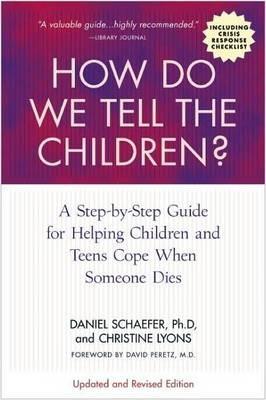 "A valuable guide...highly recommended."
—LIBRARY JOURNAL

INCLUDING CRISIS RESPONSE CHECKLIST

HOW DO WE TELL THE CHILDREN?

A Step-by-Step Guide for Helping Children and Teens Cope When Someone Dies

DANIEL SCHAEFER, Ph.D, and CHRISTINE LYONS

FOREWORD BY DAVID PERETZ, M.D.

Updated and Revised Edition